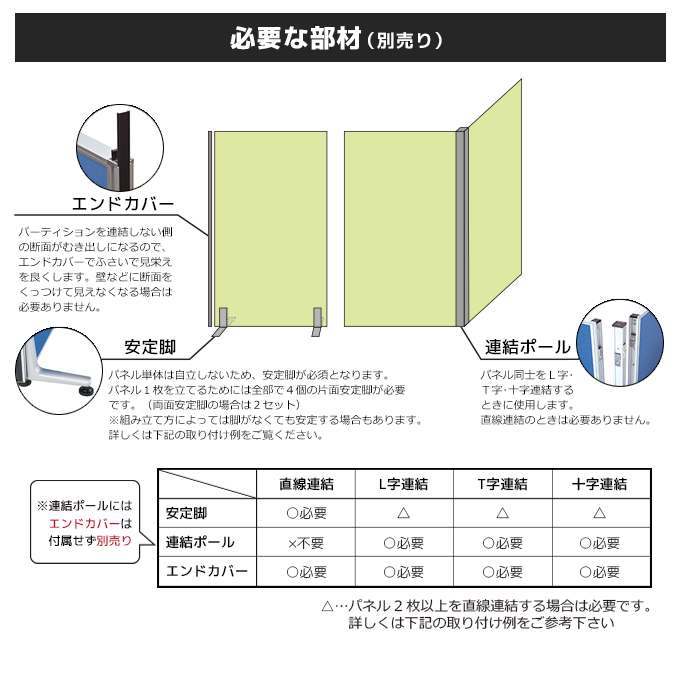 必要な部材（別売り）

エンドカバー

パーティションを連結しない側の断面がむき出しになるので、エンドカバーでふさいで見栄えを良くします。壁などに断面をくっつけて見えなくなる場合は必要ありません。

安定脚

パネル単体は自立しないため、安定脚が必須となります。
パネル１枚を立てるためには全部で４個の片面安定脚が必要です。（両面安定脚の場合は２セット）
※組み立て方によっては脚がなくても安定する場合もあります。
詳しくは下記の取り付け例をご覧ください。

連結ポール

パネル同士をＬ字・Ｔ字・十字連結するときに使用します。
直線連結のときは必要ありません。

※連結ポールにはエンドカバーは付属せず別売り

| | 直線連結 | L字連結 | T字連結 | 十字連結 |
|---|---|---|---|---|
| 安定脚 | ○必要 | △ | △ | △ |
| 連結ポール | ×不要 | ○必要 | ○必要 | ○必要 |
| エンドカバー | ○必要 | ○必要 | ○必要 | ○必要 |

△…パネル２枚以上を直線連結する場合は必要です。
詳しくは下記の取り付け例をご参考下さい